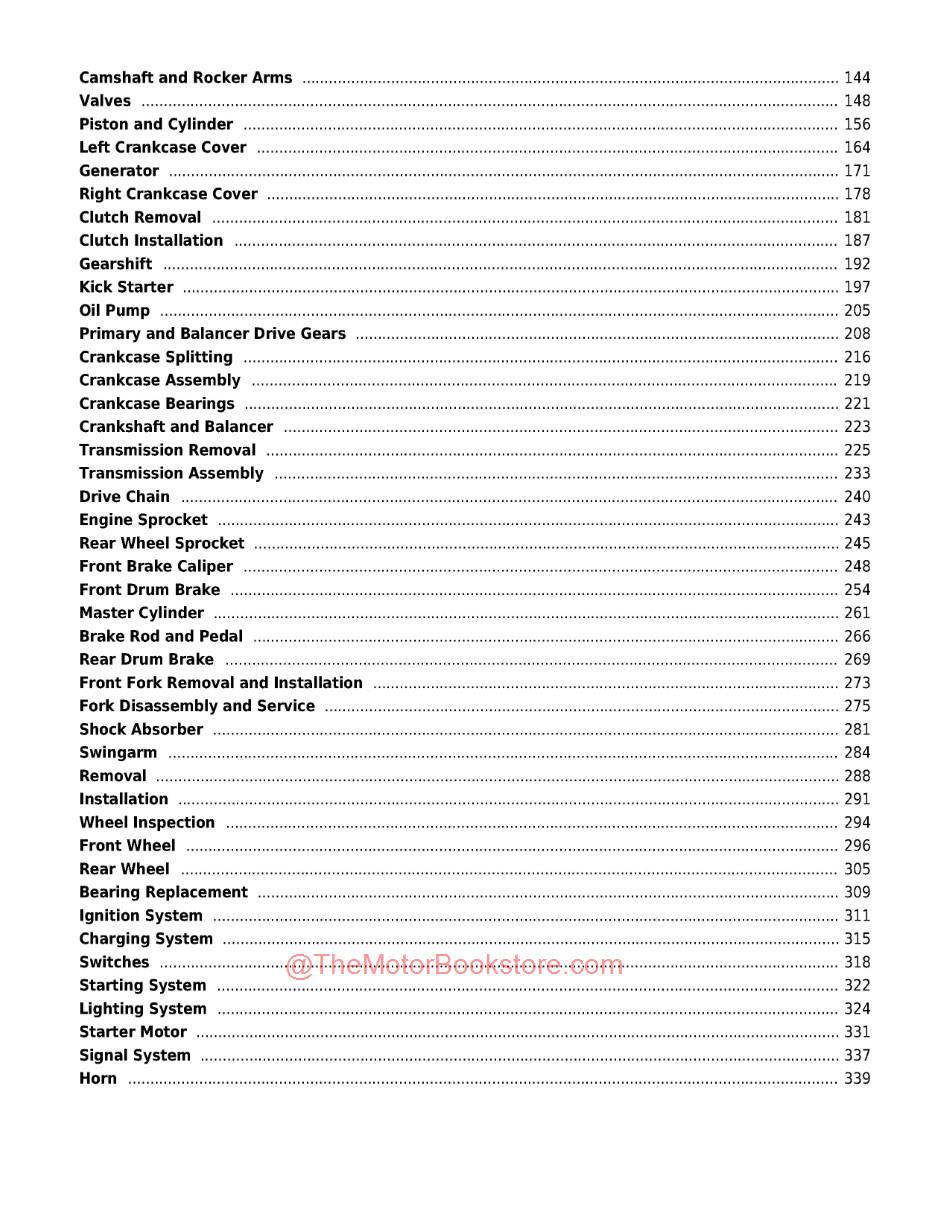 Camshaft and Rocker Arms ........ 144
Valves ........ 148
Piston and Cylinder ........ 156
Left Crankcase Cover ........ 164
Generator ........ 171
Right Crankcase Cover ........ 178
Clutch Removal ........ 181
Clutch Installation ........ 187
Gearshift ........ 192
Kick Starter ........ 197
Oil Pump ........ 205
Primary and Balancer Drive Gears ........ 208
Crankcase Splitting ........ 216
Crankcase Assembly ........ 219
Crankcase Bearings ........ 221
Crankshaft and Balancer ........ 223
Transmission Removal ........ 225
Transmission Assembly ........ 233
Drive Chain ........ 240
Engine Sprocket ........ 243
Rear Wheel Sprocket ........ 245
Front Brake Caliper ........ 248
Front Drum Brake ........ 254
Master Cylinder ........ 261
Brake Rod and Pedal ........ 266
Rear Drum Brake ........ 269
Front Fork Removal and Installation ........ 273
Fork Disassembly and Service ........ 275
Shock Absorber ........ 281
Swingarm ........ 284
Removal ........ 288
Installation ........ 291
Wheel Inspection ........ 294
Front Wheel ........ 296
Rear Wheel ........ 305
Bearing Replacement ........ 309
Ignition System ........ 311
Charging System ........ 315
Switches ........ 318
@TheMotorBookstore.com
Starting System ........ 322
Lighting System ........ 324
Starter Motor ........ 331
Signal System ........ 337
Horn ........ 339